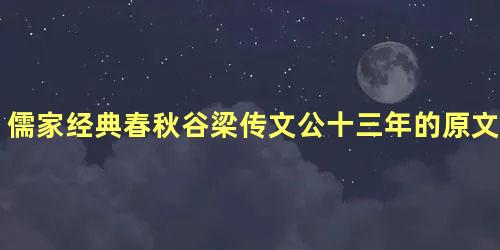 儒家经典春秋谷梁传文公十三年的原文